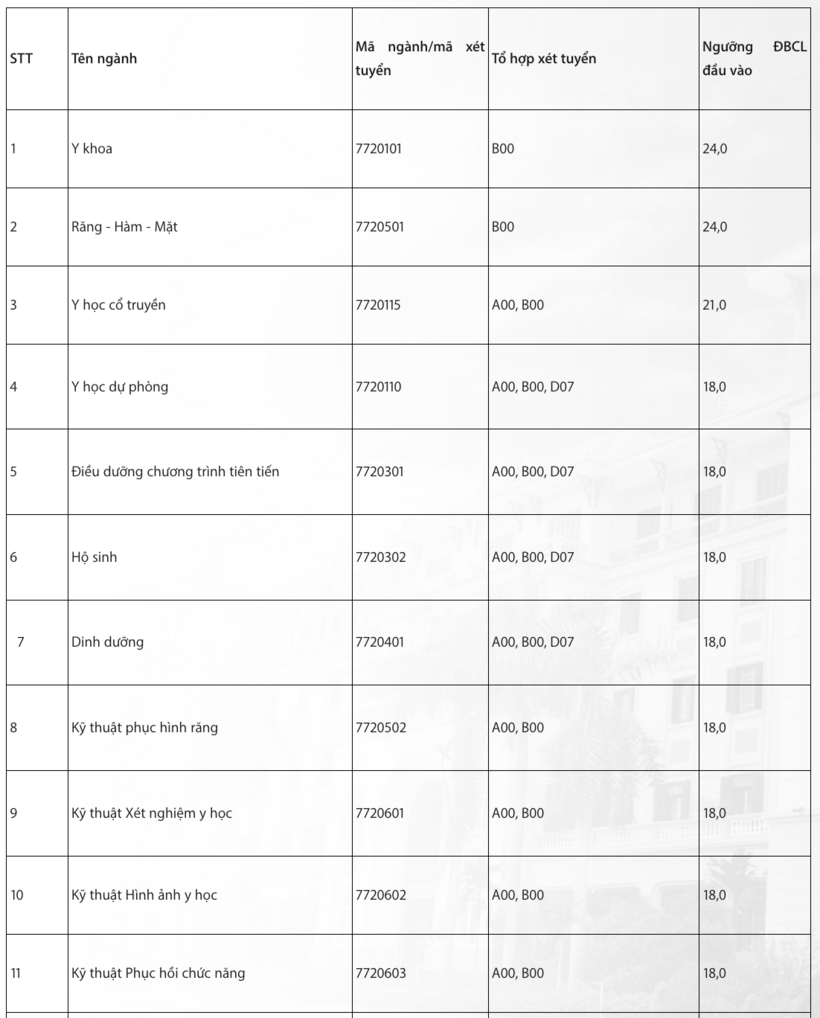 | STT | Tên ngành | Mã ngành/mã xét tuyển | Tổ hợp xét tuyển | Ngưỡng ĐBCL đầu vào |
|---|---|---|---|---|
| 1 | Y khoa | 7720101 | B00 | 24,0 |
| 2 | Răng - Hàm - Mặt | 7720501 | B00 | 24,0 |
| 3 | Y học cổ truyền | 7720115 | A00, B00 | 21,0 |
| 4 | Y học dự phòng | 7720110 | A00, B00, D07 | 18,0 |
| 5 | Điều dưỡng chương trình tiên tiến | 7720301 | A00, B00, D07 | 18,0 |
| 6 | Hộ sinh | 7720302 | A00, B00, D07 | 18,0 |
| 7 | Dinh dưỡng | 7720401 | A00, B00, D07 | 18,0 |
| 8 | Kỹ thuật phục hình răng | 7720502 | A00, B00 | 18,0 |
| 9 | Kỹ thuật Xét nghiệm y học | 7720601 | A00, B00 | 18,0 |
| 10 | Kỹ thuật Hình ảnh y học | 7720602 | A00, B00 | 18,0 |
| 11 | Kỹ thuật Phục hồi chức năng | 7720603 | A00, B00 | 18,0 |